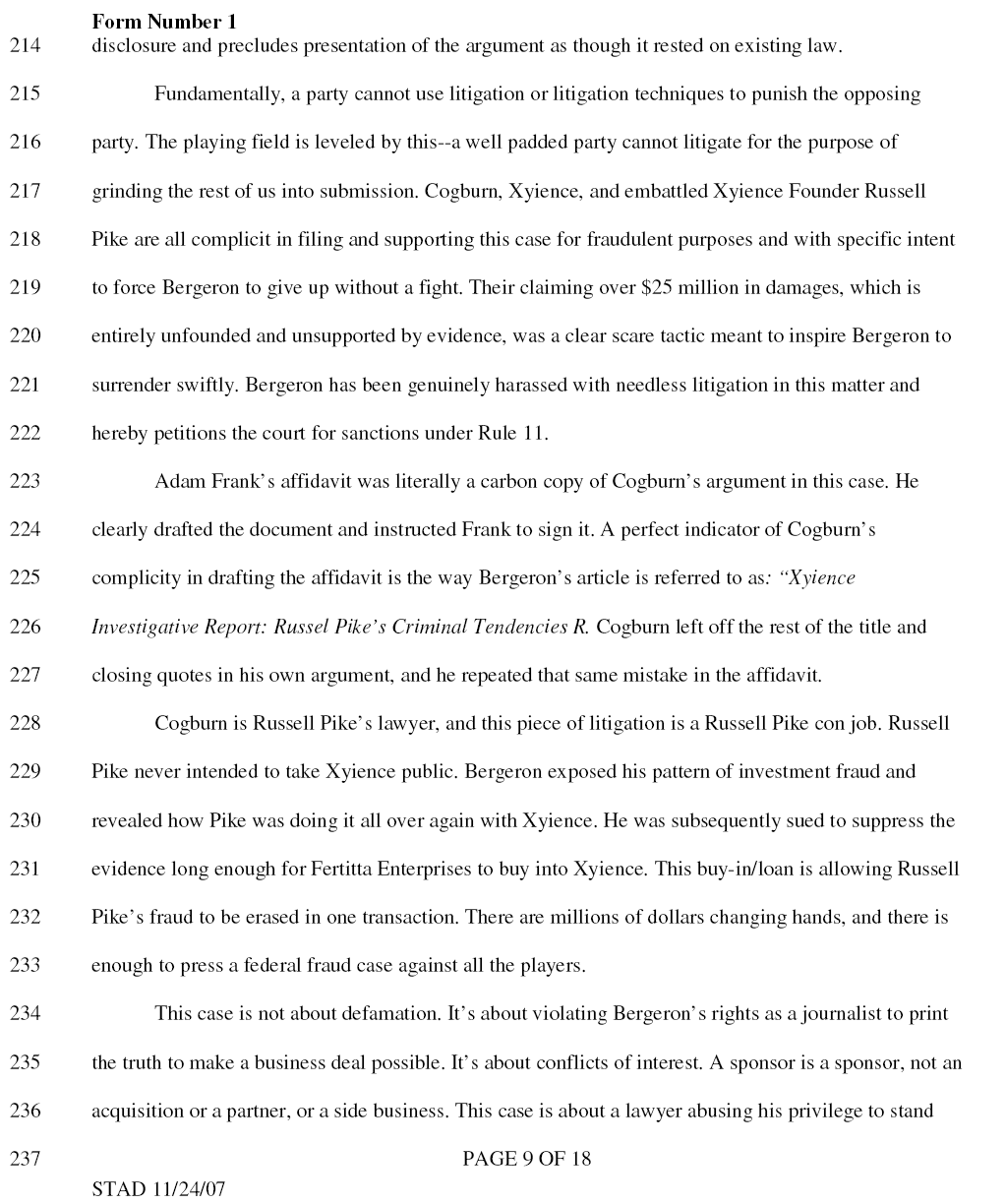 Form Number 1
214 disclosure and precludes presentation of the argument as though it rested on existing law.

215 Fundamentally, a party cannot use litigation or litigation techniques to punish the opposing
216 party. The playing field is leveled by this--a well padded party cannot litigate for the purpose of
217 grinding the rest of us into submission. Cogburn, Xyience, and embattled Xyience Founder Russell
218 Pike are all complicit in filing and supporting this case for fraudulent purposes and with specific intent
219 to force Bergeron to give up without a fight. Their claiming over \$25 million in damages, which is
220 entirely unfounded and unsupported by evidence, was a clear scare tactic meant to inspire Bergeron to
221 surrender swiftly. Bergeron has been genuinely harassed with needless litigation in this matter and
222 hereby petitions the court for sanctions under Rule 11.

223 Adam Frank's affidavit was literally a carbon copy of Cogburn's argument in this case. He
224 clearly drafted the document and instructed Frank to sign it. A perfect indicator of Cogburn's
225 complicity in drafting the affidavit is the way Bergeron's article is referred to as: "Xyience
226 Investigative Report: Russel Pike's Criminal Tendencies R. Cogburn left off the rest of the title and
227 closing quotes in his own argument, and he repeated that same mistake in the affidavit.

228 Cogburn is Russell Pike's lawyer, and this piece of litigation is a Russell Pike con job. Russell
229 Pike never intended to take Xyience public. Bergeron exposed his pattern of investment fraud and
230 revealed how Pike was doing it all over again with Xyience. He was subsequently sued to suppress the
231 evidence long enough for Fertitta Enterprises to buy into Xyience. This buy-in/loan is allowing Russell
232 Pike's fraud to be erased in one transaction. There are millions of dollars changing hands, and there is
233 enough to press a federal fraud case against all the players.

234 This case is not about defamation. It's about violating Bergeron's rights as a journalist to print
235 the truth to make a business deal possible. It's about conflicts of interest. A sponsor is a sponsor, not an
236 acquisition or a partner, or a side business. This case is about a lawyer abusing his privilege to stand
237 PAGE 9 OF 18
STAD 11/24/07